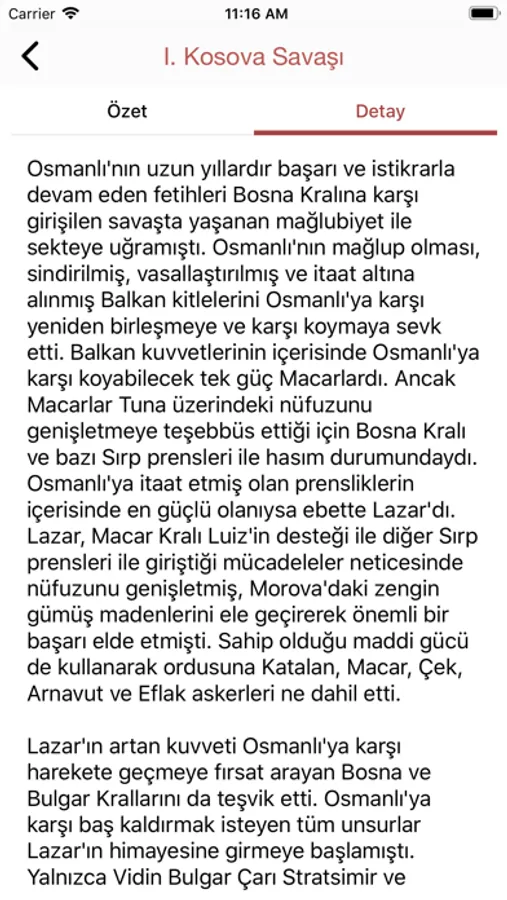 Carrier 11:16 AM

I. Kosova Savaşı

Özet Detay

Osmanlı'nın uzun yıllardır başarı ve istikrarla devam eden fetihleri Bosna Kralına karşı girişilen savaşta yaşanan mağlubiyet ile sekteye uğramıştı. Osmanlı'nın mağlup olması, sindirilmiş, vasallaştırılmış ve itaat altına alınmış Balkan kitlelerini Osmanlı'ya karşı yeniden birleşmeye ve karşı koymaya sevk etti. Balkan kuvvetlerinin içerisinde Osmanlı'ya karşı koyabilecek tek güç Macarlardı. Ancak Macarlar Tuna üzerindeki nüfuzunu genişletmeye teşebbüs ettiği için Bosna Kralı ve bazı Sırp prensleri ile hasım durumundaydı. Osmanlı'ya itaat etmiş olan prensliklerin içerisinde en güçlü olanıysa ebette Lazar'dı. Lazar, Macar Kralı Luiz'in desteği ile diğer Sırp prensleri ile giriştiği mücadeleler neticesinde nüfuzunu genişletmiş, Morova'daki zengin gümüş madenlerini ele geçirerek önemli bir başarı elde etmişti. Sahip olduğu maddi gücü de kullanarak ordusuna Katalan, Macar, Çek, Arnavut ve Eflak askerleri ne dahil etti.

Lazar'ın artan kuvveti Osmanlı'ya karşı harekete geçmeye fırsat arayan Bosna ve Bulgar Krallarını da teşvik etti. Osmanlı'ya karşı baş kaldırmak isteyen tüm unsurlar Lazar'ın himayesine girmeye başlamıştı. Yalnızca Vidin Bulgar Çarı Stratsimir ve